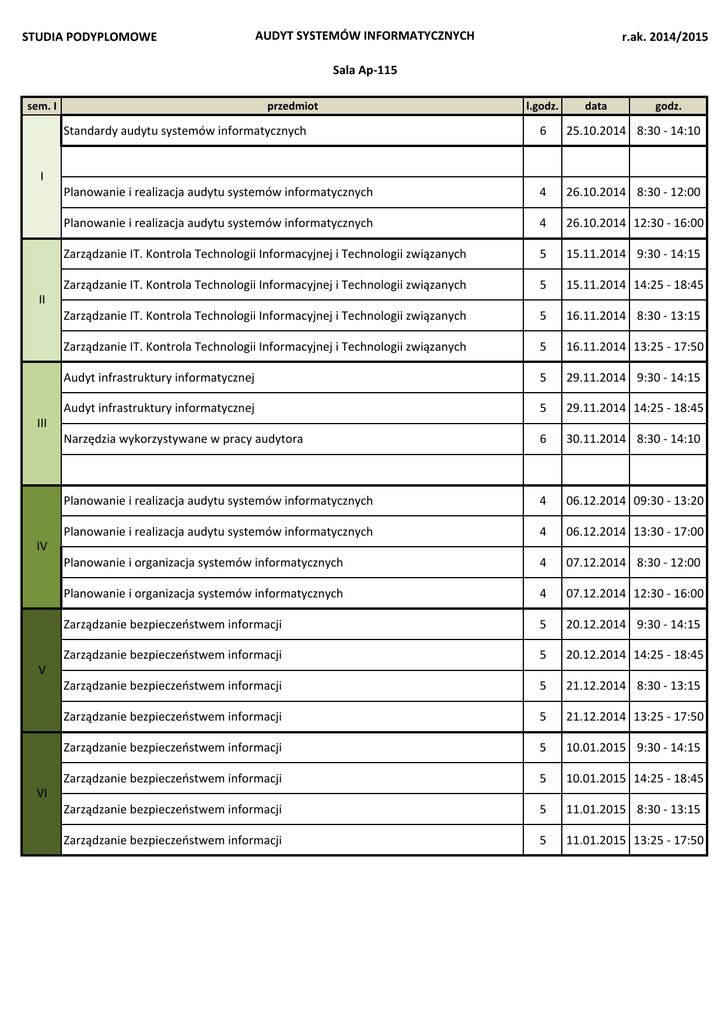 STUDIA PODYPLOMOWE AUDYT SYSTEMÓW INFORMATYCZNYCH r.ak. 2014/2015

Sala Ap-115

| sem. I | przedmiot | l.godz. | data | godz. |
|---|---|---|---|---|
| I | Standardy audytu systemów informatycznych | 6 | 25.10.2014 | 8:30 - 14:10 |
| | | | | |
| | Planowanie i realizacja audytu systemów informatycznych | 4 | 26.10.2014 | 8:30 - 12:00 |
| | Planowanie i realizacja audytu systemów informatycznych | 4 | 26.10.2014 | 12:30 - 16:00 |
| II | Zarządzanie IT. Kontrola Technologii Informacyjnej i Technologii związanych | 5 | 15.11.2014 | 9:30 - 14:15 |
| | Zarządzanie IT. Kontrola Technologii Informacyjnej i Technologii związanych | 5 | 15.11.2014 | 14:25 - 18:45 |
| | Zarządzanie IT. Kontrola Technologii Informacyjnej i Technologii związanych | 5 | 16.11.2014 | 8:30 - 13:15 |
| | Zarządzanie IT. Kontrola Technologii Informacyjnej i Technologii związanych | 5 | 16.11.2014 | 13:25 - 17:50 |
| III | Audyt infrastruktury informatycznej | 5 | 29.11.2014 | 9:30 - 14:15 |
| | Audyt infrastruktury informatycznej | 5 | 29.11.2014 | 14:25 - 18:45 |
| | Narzędzia wykorzystywane w pracy audytora | 6 | 30.11.2014 | 8:30 - 14:10 |
| | | | | |
| IV | Planowanie i realizacja audytu systemów informatycznych | 4 | 06.12.2014 | 09:30 - 13:20 |
| | Planowanie i realizacja audytu systemów informatycznych | 4 | 06.12.2014 | 13:30 - 17:00 |
| | Planowanie i organizacja systemów informatycznych | 4 | 07.12.2014 | 8:30 - 12:00 |
| | Planowanie i organizacja systemów informatycznych | 4 | 07.12.2014 | 12:30 - 16:00 |
| V | Zarządzanie bezpieczeństwem informacji | 5 | 20.12.2014 | 9:30 - 14:15 |
| | Zarządzanie bezpieczeństwem informacji | 5 | 20.12.2014 | 14:25 - 18:45 |
| | Zarządzanie bezpieczeństwem informacji | 5 | 21.12.2014 | 8:30 - 13:15 |
| | Zarządzanie bezpieczeństwem informacji | 5 | 21.12.2014 | 13:25 - 17:50 |
| VI | Zarządzanie bezpieczeństwem informacji | 5 | 10.01.2015 | 9:30 - 14:15 |
| | Zarządzanie bezpieczeństwem informacji | 5 | 10.01.2015 | 14:25 - 18:45 |
| | Zarządzanie bezpieczeństwem informacji | 5 | 11.01.2015 | 8:30 - 13:15 |
| | Zarządzanie bezpieczeństwem informacji | 5 | 11.01.2015 | 13:25 - 17:50 |